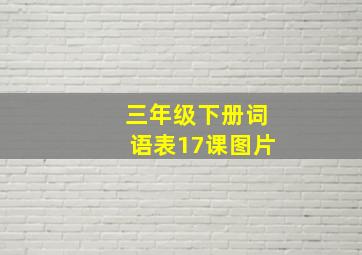 三年级下册词语表17课图片